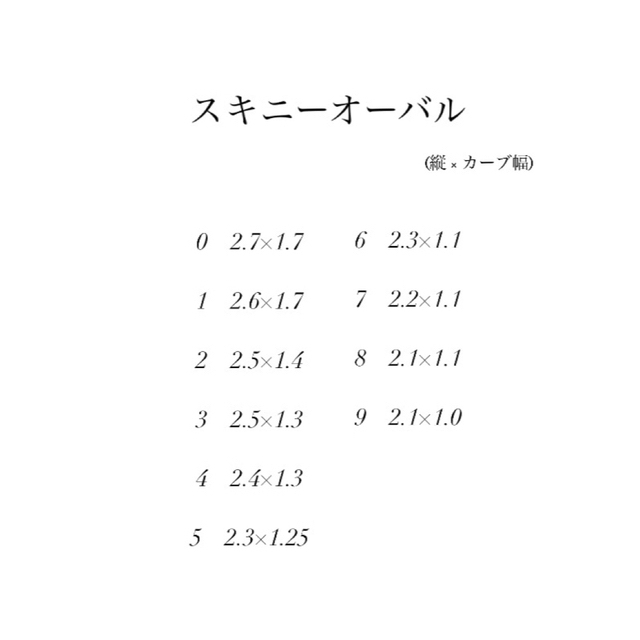 スキニーオーバル

(縦 × カーブ幅)

0　2.7×1.7
1　2.6×1.7
2　2.5×1.4
3　2.5×1.3
4　2.4×1.3
5　2.3×1.25

6　2.3×1.1
7　2.2×1.1
8　2.1×1.1
9　2.1×1.0